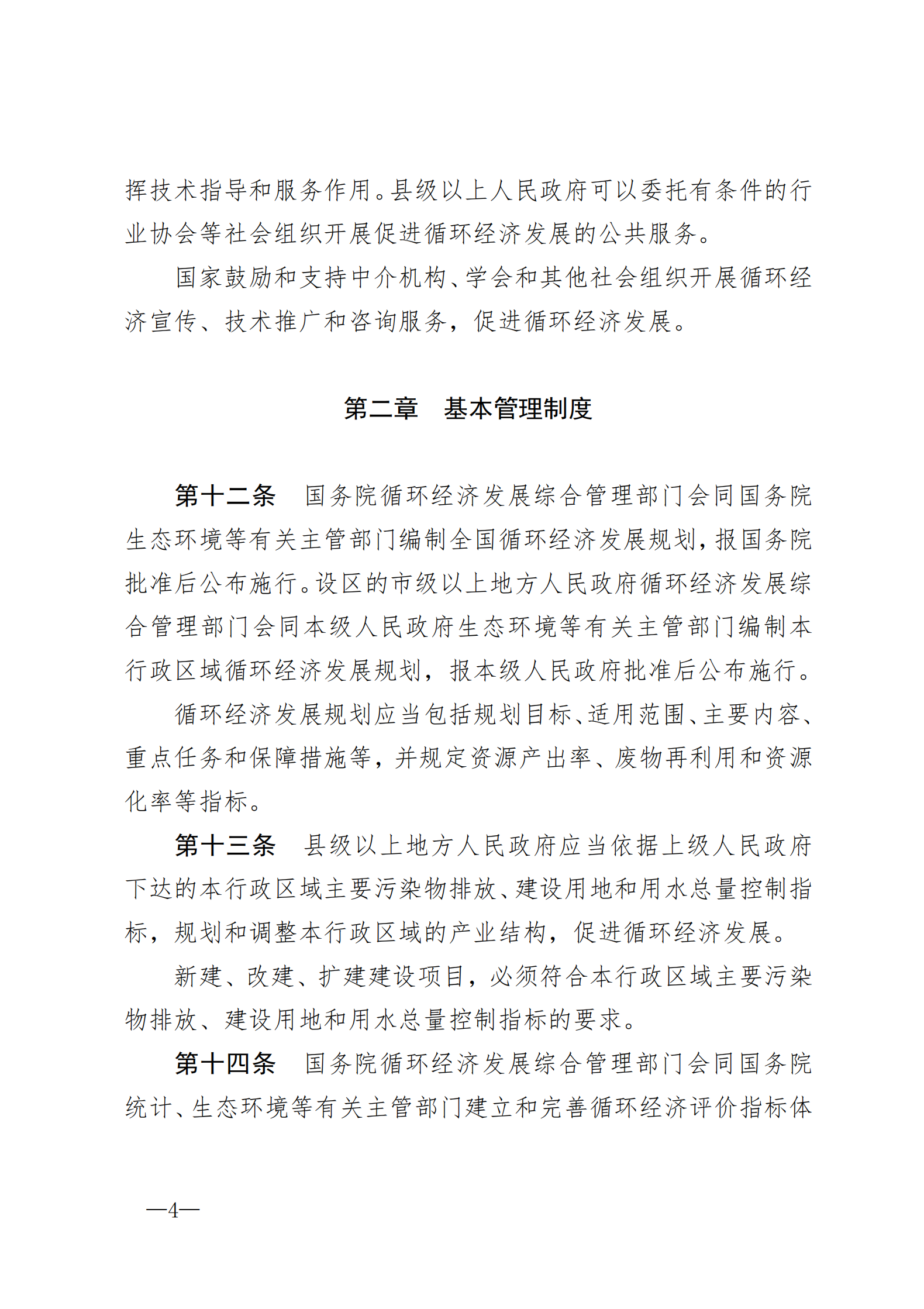 挥技术指导和服务作用。县级以上人民政府可以委托有条件的行业协会等社会组织开展促进循环经济发展的公共服务。

国家鼓励和支持中介机构、学会和其他社会组织开展循环经济宣传、技术推广和咨询服务，促进循环经济发展。

第二章　基本管理制度

第十二条　国务院循环经济发展综合管理部门会同国务院生态环境等有关主管部门编制全国循环经济发展规划，报国务院批准后公布施行。设区的市级以上地方人民政府循环经济发展综合管理部门会同本级人民政府生态环境等有关主管部门编制本行政区域循环经济发展规划，报本级人民政府批准后公布施行。

循环经济发展规划应当包括规划目标、适用范围、主要内容、重点任务和保障措施等，并规定资源产出率、废物再利用和资源化率等指标。

第十三条　县级以上地方人民政府应当依据上级人民政府下达的本行政区域主要污染物排放、建设用地和用水总量控制指标，规划和调整本行政区域的产业结构，促进循环经济发展。

新建、改建、扩建建设项目，必须符合本行政区域主要污染物排放、建设用地和用水总量控制指标的要求。

第十四条　国务院循环经济发展综合管理部门会同国务院统计、生态环境等有关主管部门建立和完善循环经济评价指标体

—4—